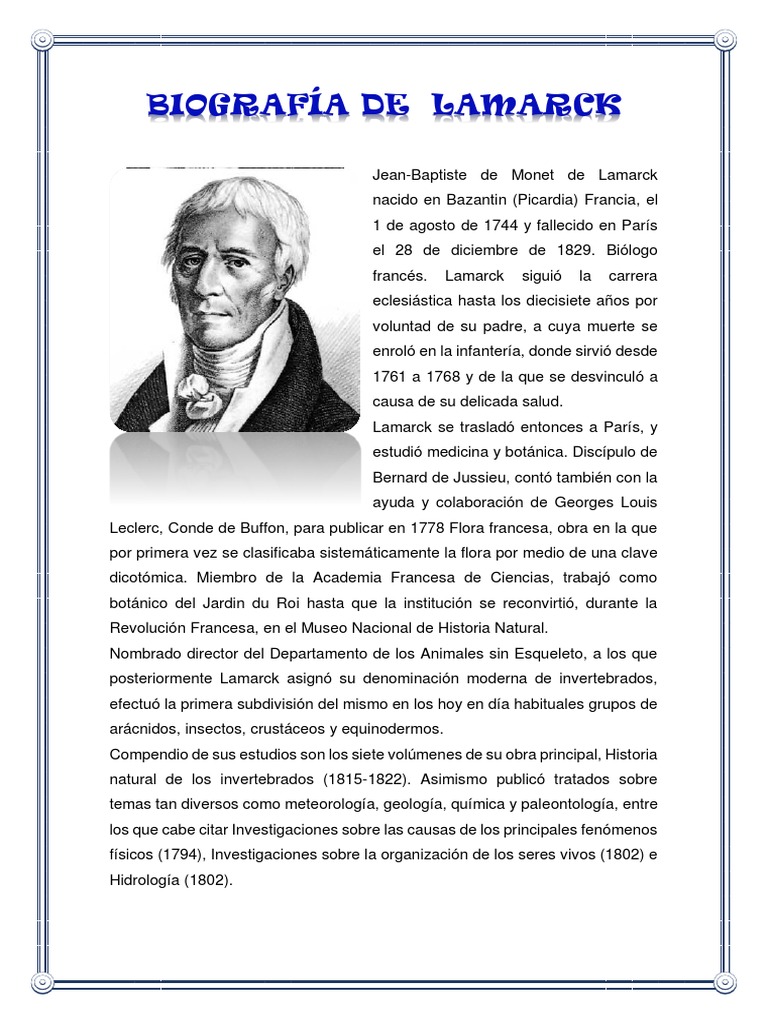 BIOGRAFÍA DE LAMARCK

Jean-Baptiste de Monet de Lamarck nacido en Bazantin (Picardia) Francia, el 1 de agosto de 1744 y fallecido en París el 28 de diciembre de 1829. Biólogo francés. Lamarck siguió la carrera eclesiástica hasta los diecisiete años por voluntad de su padre, a cuya muerte se enroló en la infantería, donde sirvió desde 1761 a 1768 y de la que se desvinculó a causa de su delicada salud.
Lamarck se trasladó entonces a París, y estudió medicina y botánica. Discípulo de Bernard de Jussieu, contó también con la ayuda y colaboración de Georges Louis Leclerc, Conde de Buffon, para publicar en 1778 Flora francesa, obra en la que por primera vez se clasificaba sistemáticamente la flora por medio de una clave dicotómica. Miembro de la Academia Francesa de Ciencias, trabajó como botánico del Jardin du Roi hasta que la institución se reconvirtió, durante la Revolución Francesa, en el Museo Nacional de Historia Natural.
Nombrado director del Departamento de los Animales sin Esqueleto, a los que posteriormente Lamarck asignó su denominación moderna de invertebrados, efectuó la primera subdivisión del mismo en los hoy en día habituales grupos de arácnidos, insectos, crustáceos y equinodermos.
Compendio de sus estudios son los siete volúmenes de su obra principal, Historia natural de los invertebrados (1815-1822). Asimismo publicó tratados sobre temas tan diversos como meteorología, geología, química y paleontología, entre los que cabe citar Investigaciones sobre las causas de los principales fenómenos físicos (1794), Investigaciones sobre la organización de los seres vivos (1802) e Hidrología (1802).